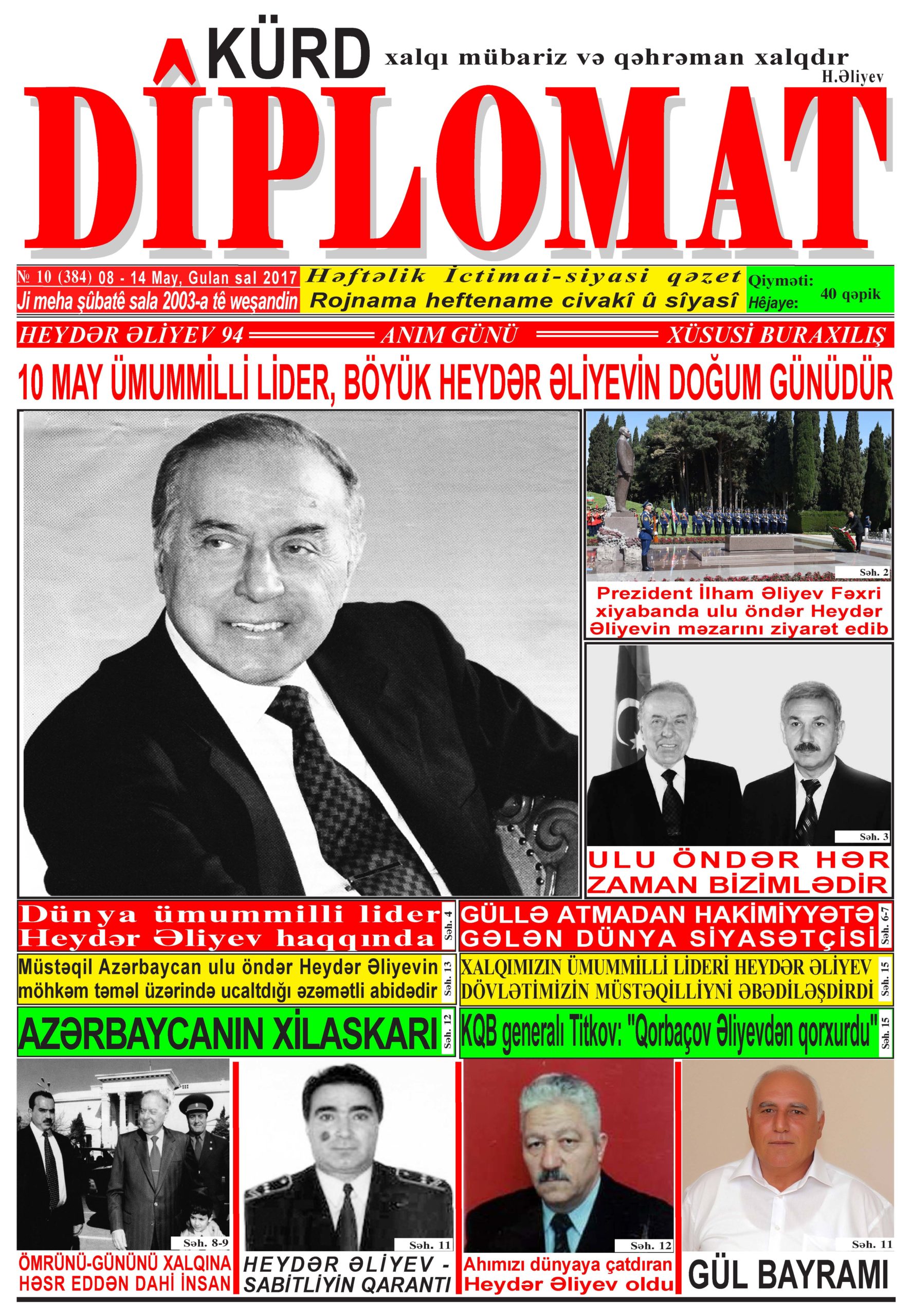 KÜRD xalqı mübariz və qəhrəman xalqdır
H.Əliyev

DÎPLOMAT

№ 10 (384) 08 - 14 May, Gulan sal 2017
Ji meha şûbatê sala 2003-a tê weşandin

Həftəlik İctimai-siyasi qəzet
Rojnama heftename civakî û sîyasî

Qiyməti:
Hêjaye:
40 qəpik

HEYDƏR ƏLİYEV 94 ANIM GÜNÜ XÜSUSİ BURAXILIŞ

10 MAY ÜMUMMİLLİ LİDER, BÖYÜK HEYDƏR ƏLİYEVİN DOĞUM GÜNÜDÜR

Səh. 2
Prezident İlham Əliyev Fəxri xiyabanda ulu öndər Heydər Əliyevin məzarını ziyarət edib

Səh. 3
ULU ÖNDƏR HƏR ZAMAN BİZİMLƏDİR

Dünya ümummilli lider Heydər Əliyev haqqında Səh. 4

GÜLLƏ ATMADAN HAKİMİYYƏTƏ GƏLƏN DÜNYA SİYASƏTÇİSİ Səh. 6-7

Müstəqil Azərbaycan ulu öndər Heydər Əliyevin möhkəm təməl üzərində ucaltdığı əzəmətli abidədir Səh. 13

XALQIMIZIN ÜMUMMİLLİ LİDERİ HEYDƏR ƏLİYEV DÖVLƏTİMİZİN MÜSTƏQİLLİYNİ ƏBƏDİLƏŞDİRDİ Səh. 15

AZƏRBAYCANIN XİLASKARI Səh. 12

KQB generalı Titkov: "Qorbaçov Əliyevdən qorxurdu" Səh. 15

Səh. 8-9
ÖMRÜNÜ-GÜNÜNÜ XALQINA HƏSR EDDƏN DAHİ İNSAN

Səh. 11
HEYDƏR ƏLİYEV - SABİTLİYİN QARANTI

Səh. 12
Ahımızı dünyaya çatdıran Heydər Əliyev oldu

Səh. 11
GÜL BAYRAMI